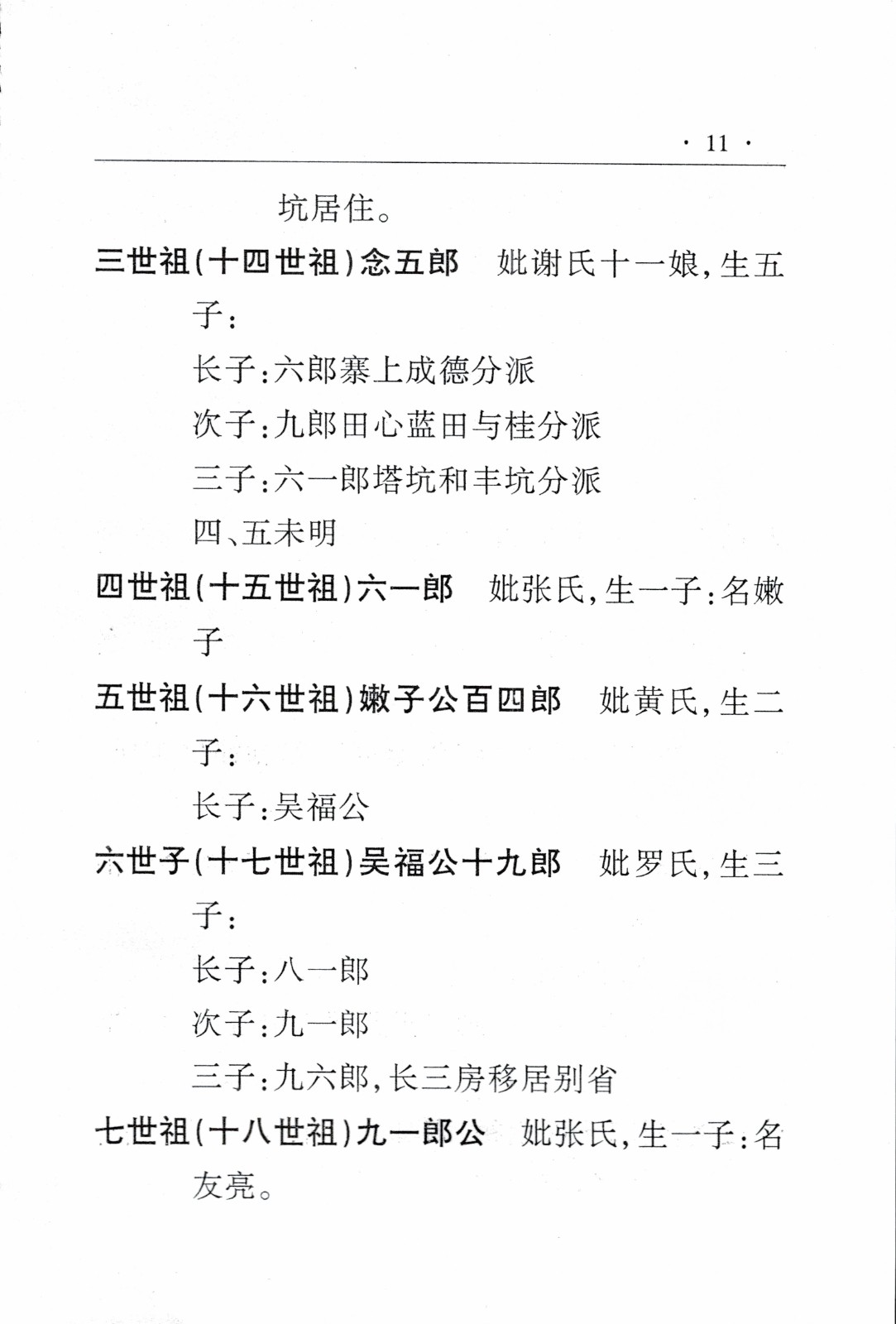 · 11 ·

坑居住。

三世祖(十四世祖)念五郎　妣谢氏十一娘,生五子:

长子:六郎寨上成德分派

次子:九郎田心蓝田与桂分派

三子:六一郎塔坑和丰坑分派

四、五未明

四世祖(十五世祖)六一郎　妣张氏,生一子:名嫩子

五世祖(十六世祖)嫩子公百四郎　妣黄氏,生二子:

长子:吴福公

六世子(十七世祖)吴福公十九郎　妣罗氏,生三子:

长子:八一郎

次子:九一郎

三子:九六郎,长三房移居别省

七世祖(十八世祖)九一郎公　妣张氏,生一子:名友亮。